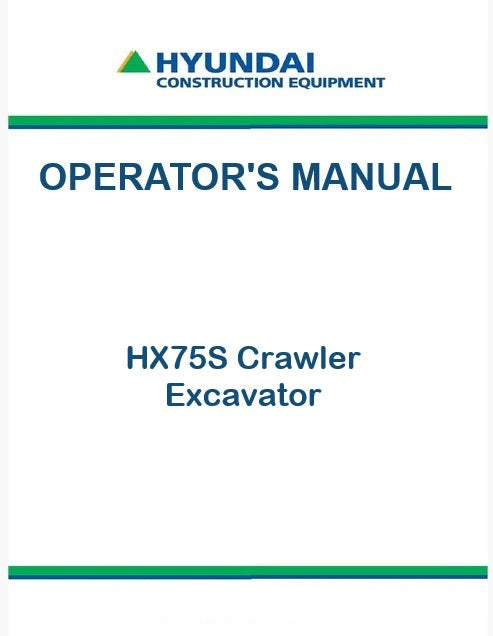 HYUNDAI
CONSTRUCTION EQUIPMENT

OPERATOR'S MANUAL

HX75S Crawler
Excavator